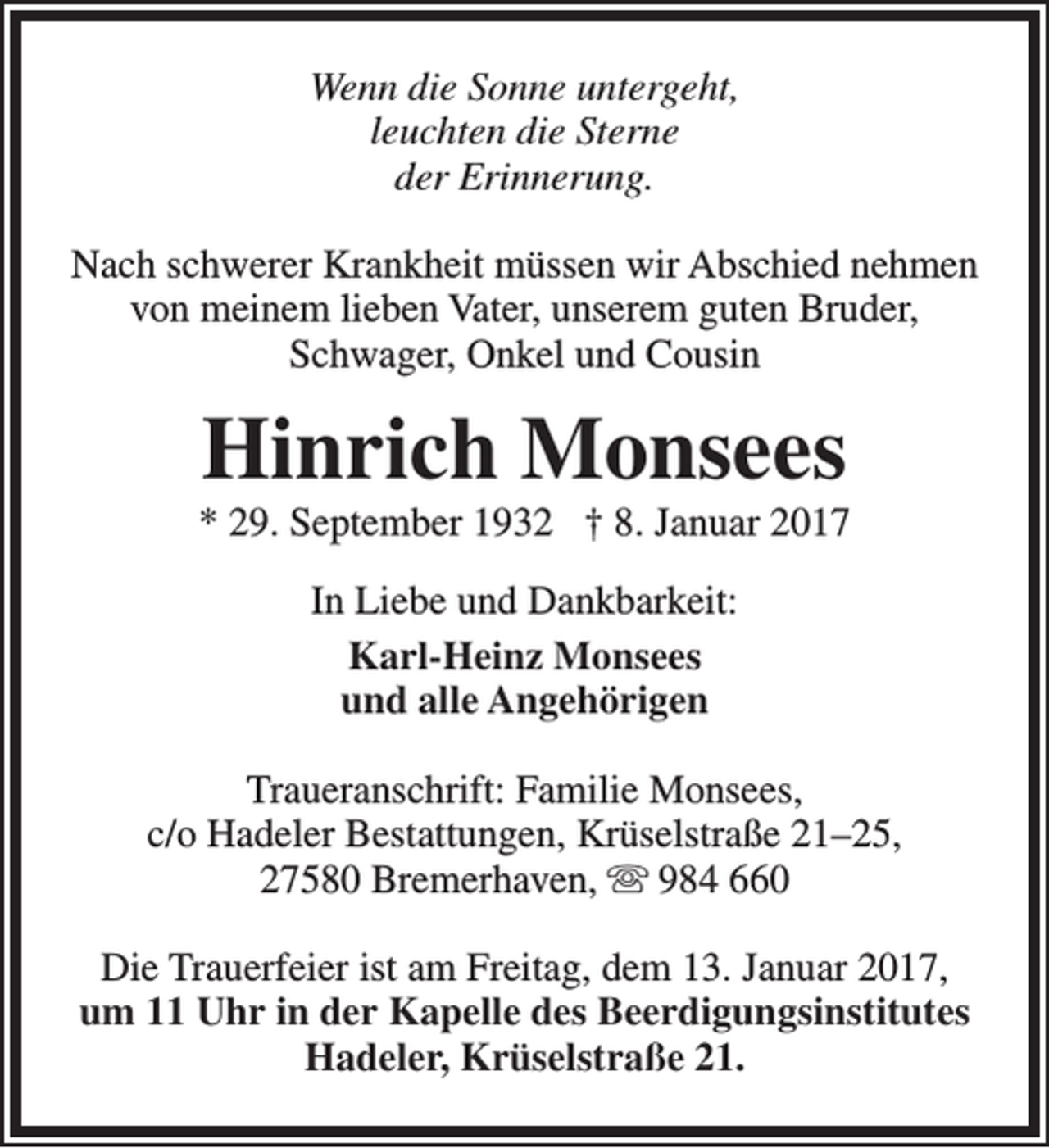 Wenn die Sonne untergeht,
leuchten die Sterne
der Erinnerung.

Nach schwerer Krankheit müssen wir Abschied nehmen von meinem lieben Vater, unserem guten Bruder, Schwager, Onkel und Cousin

Hinrich Monsees

* 29. September 1932   † 8. Januar 2017

In Liebe und Dankbarkeit:

Karl-Heinz Monsees
und alle Angehörigen

Traueranschrift: Familie Monsees,
c/o Hadeler Bestattungen, Krüselstraße 21–25,
27580 Bremerhaven, ☏ 984 660

Die Trauerfeier ist am Freitag, dem 13. Januar 2017, um 11 Uhr in der Kapelle des Beerdigungsinstitutes Hadeler, Krüselstraße 21.